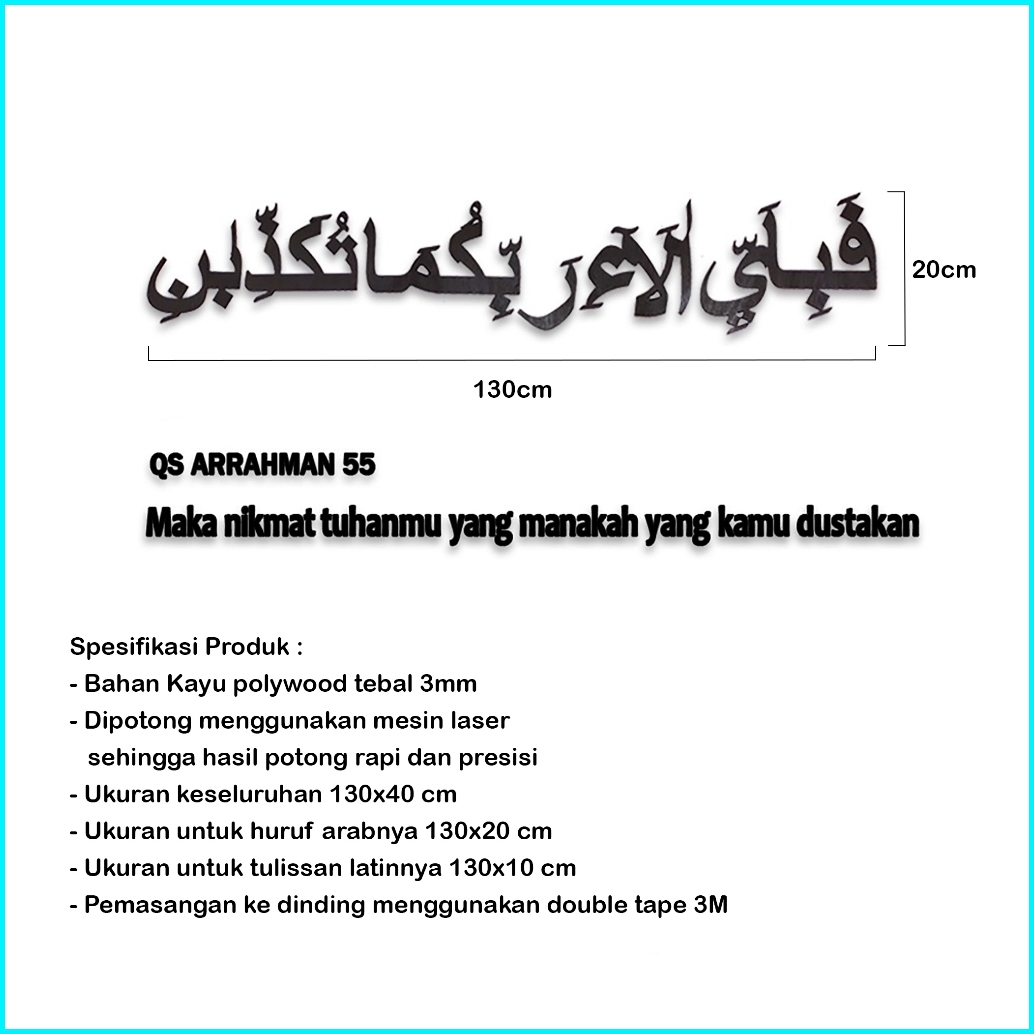 فَبِأَيِّ آلَاءِ رَبِّكُمَا تُكَذِّبَانِ

20cm

130cm

QS ARRAHMAN 55

Maka nikmat tuhanmu yang manakah yang kamu dustakan

Spesifikasi Produk :
- Bahan Kayu polywood tebal 3mm
- Dipotong menggunakan mesin laser sehingga hasil potong rapi dan presisi
- Ukuran keseluruhan 130x40 cm
- Ukuran untuk huruf arabnya 130x20 cm
- Ukuran untuk tulissan latinnya 130x10 cm
- Pemasangan ke dinding menggunakan double tape 3M